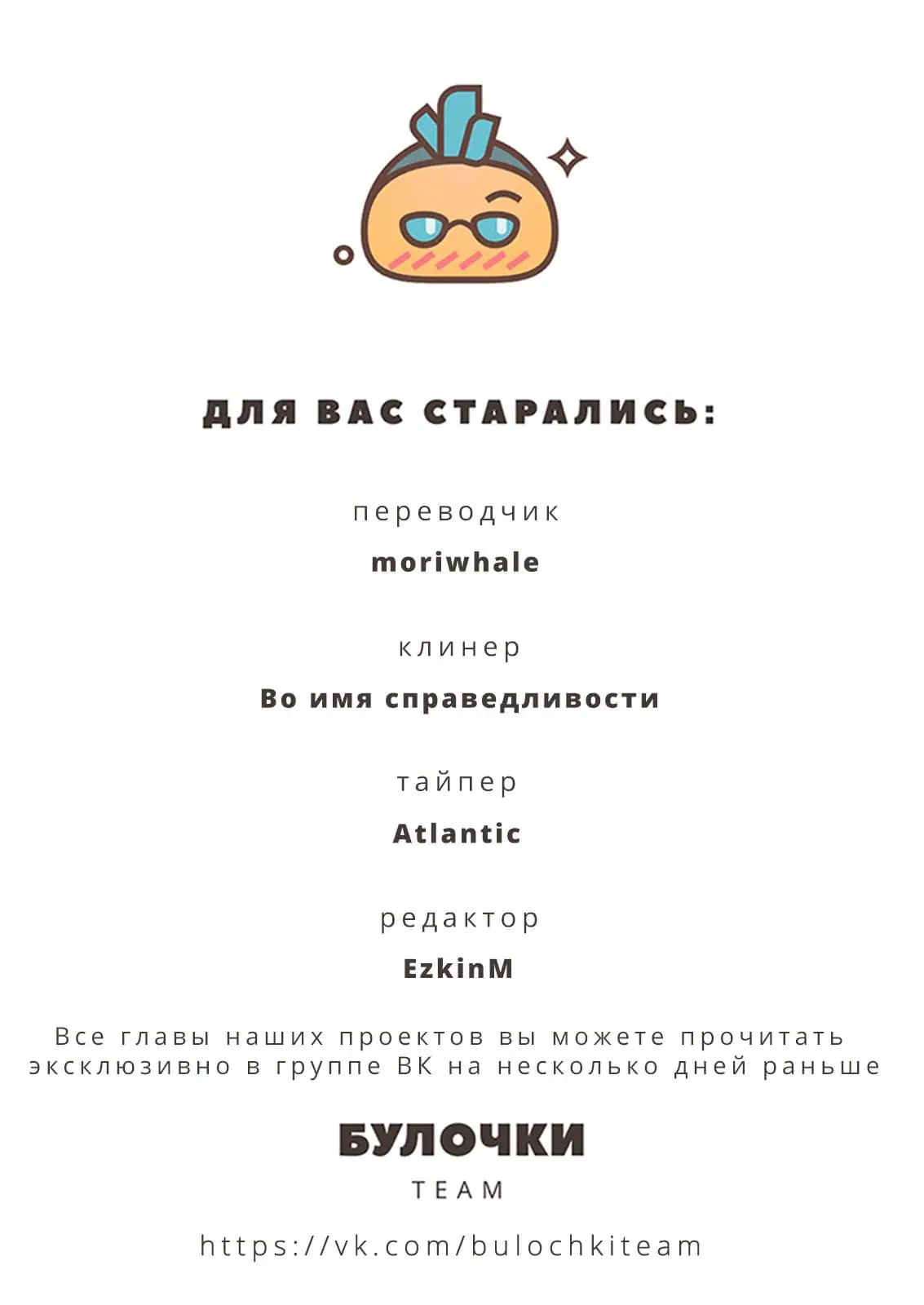 ДЛЯ ВАС СТАРАЛИСЬ:

переводчик

moriwhale

клинер

Во имя справедливости

тайпер

Atlantic

редактор

EzkinM

Все главы наших проектов вы можете прочитать эксклюзивно в группе ВК на несколько дней раньше

БУЛОЧКИ

TEAM

https://vk.com/bulochkiteam